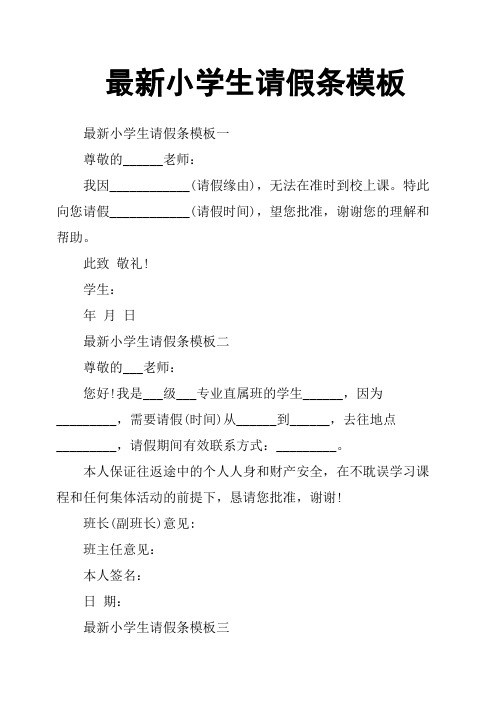 最新小学生请假条模板

最新小学生请假条模板一

尊敬的______老师：

我因____________（请假缘由），无法在准时到校上课。特此向您请假____________（请假时间），望您批准，谢谢您的理解和帮助。

此致 敬礼!

学生：

年 月 日

最新小学生请假条模板二

尊敬的___老师：

您好!我是___级___专业直属班的学生______，因为_________，需要请假(时间)从______到______，去往地点_________，请假期间有效联系方式：_________。

本人保证往返途中的个人人身和财产安全，在不耽误学习课程和任何集体活动的前提下，恳请您批准，谢谢!

班长(副班长)意见：

班主任意见：

本人签名：

日 期：

最新小学生请假条模板三